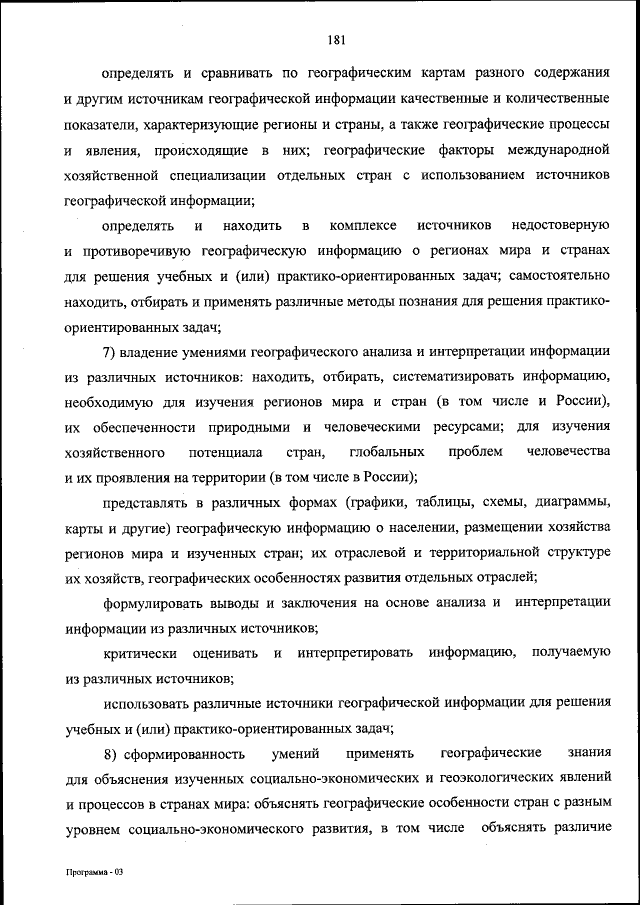 181

определять и сравнивать по географическим картам разного содержания и другим источникам географической информации качественные и количественные показатели, характеризующие регионы и страны, а также географические процессы и явления, происходящие в них; географические факторы международной хозяйственной специализации отдельных стран с использованием источников географической информации;

определять и находить в комплексе источников недостоверную и противоречивую географическую информацию о регионах мира и странах для решения учебных и (или) практико-ориентированных задач; самостоятельно находить, отбирать и применять различные методы познания для решения практико-ориентированных задач;

7) владение умениями географического анализа и интерпретации информации из различных источников: находить, отбирать, систематизировать информацию, необходимую для изучения регионов мира и стран (в том числе и России), их обеспеченности природными и человеческими ресурсами; для изучения хозяйственного потенциала стран, глобальных проблем человечества и их проявления на территории (в том числе в России);

представлять в различных формах (графики, таблицы, схемы, диаграммы, карты и другие) географическую информацию о населении, размещении хозяйства регионов мира и изученных стран; их отраслевой и территориальной структуре их хозяйств, географических особенностях развития отдельных отраслей;

формулировать выводы и заключения на основе анализа и интерпретации информации из различных источников;

критически оценивать и интерпретировать информацию, получаемую из различных источников;

использовать различные источники географической информации для решения учебных и (или) практико-ориентированных задач;

8) сформированность умений применять географические знания для объяснения изученных социально-экономических и геоэкологических явлений и процессов в странах мира: объяснять географические особенности стран с разным уровнем социально-экономического развития, в том числе объяснять различие

Программа - 03